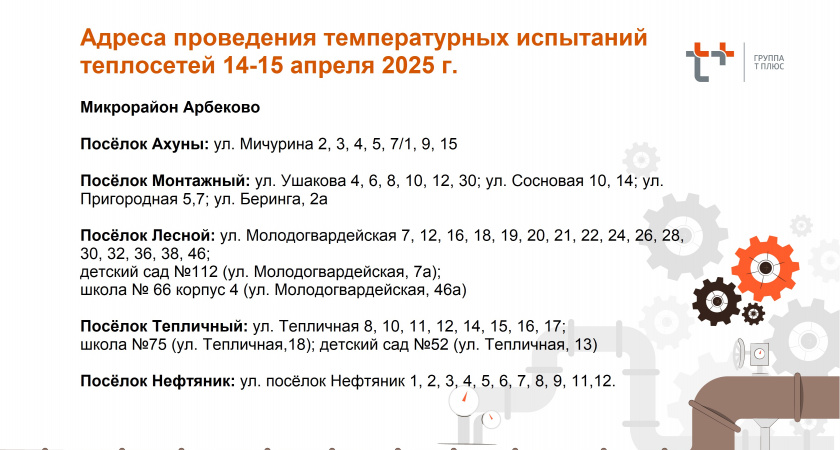 Адреса проведения температурных испытаний теплосетей 14-15 апреля 2025 г.

ГРУППА Т ПЛЮС

Микрорайон Арбеково

Посёлок Ахуны: ул. Мичурина 2, 3, 4, 5, 7/1, 9, 15

Посёлок Монтажный: ул. Ушакова 4, 6, 8, 10, 12, 30; ул. Сосновая 10, 14; ул. Пригородная 5,7; ул. Беринга, 2а

Посёлок Лесной: ул. Молодогвардейская 7, 12, 16, 18, 19, 20, 21, 22, 24, 26, 28, 30, 32, 36, 38, 46;
детский сад №112 (ул. Молодогвардейская, 7а);
школа № 66 корпус 4 (ул. Молодогвардейская, 46а)

Посёлок Тепличный: ул. Тепличная 8, 10, 11, 12, 14, 15, 16, 17;
школа №75 (ул. Тепличная,18); детский сад №52 (ул. Тепличная, 13)

Посёлок Нефтяник: ул. посёлок Нефтяник 1, 2, 3, 4, 5, 6, 7, 8, 9, 11,12.